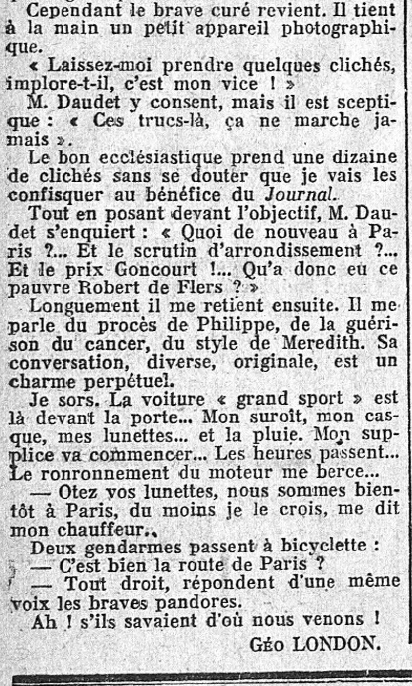 Cependant le brave curé revient. Il tient à la main un petit appareil photographique.

« Laissez-moi prendre quelques clichés, implore-t-il, c'est mon vice ! »

M. Daudet y consent, mais il est sceptique : « Ces trucs-là, ça ne marche jamais ».

Le bon ecclésiastique prend une dizaine de clichés sans se douter que je vais les confisquer au bénéfice du Journal.

Tout en posant devant l'objectif, M. Daudet s'enquiert : « Quoi de nouveau à Paris ?... Et le scrutin d'arrondissement ?... Et le prix Goncourt !... Qu'a donc eu ce pauvre Robert de Flers ? »

Longuement il me retient ensuite. Il me parle du procès de Philippe, de la guérison du cancer, du style de Meredith. Sa conversation, diverse, originale, est un charme perpétuel.

Je sors. La voiture « grand sport » est là devant la porte... Mon suroît, mon casque, mes lunettes... et la pluie. Mon supplice va commencer... Les heures passent... Le ronronnement du moteur me berce...

— Otez vos lunettes, nous sommes bientôt à Paris, du moins je le crois, me dit mon chauffeur.

Deux gendarmes passent à bicyclette :

— C'est bien la route de Paris ?

— Tout droit, répondent d'une même voix les braves pandores.

Ah ! s'ils savaient d'où nous venons !

Géo LONDON.